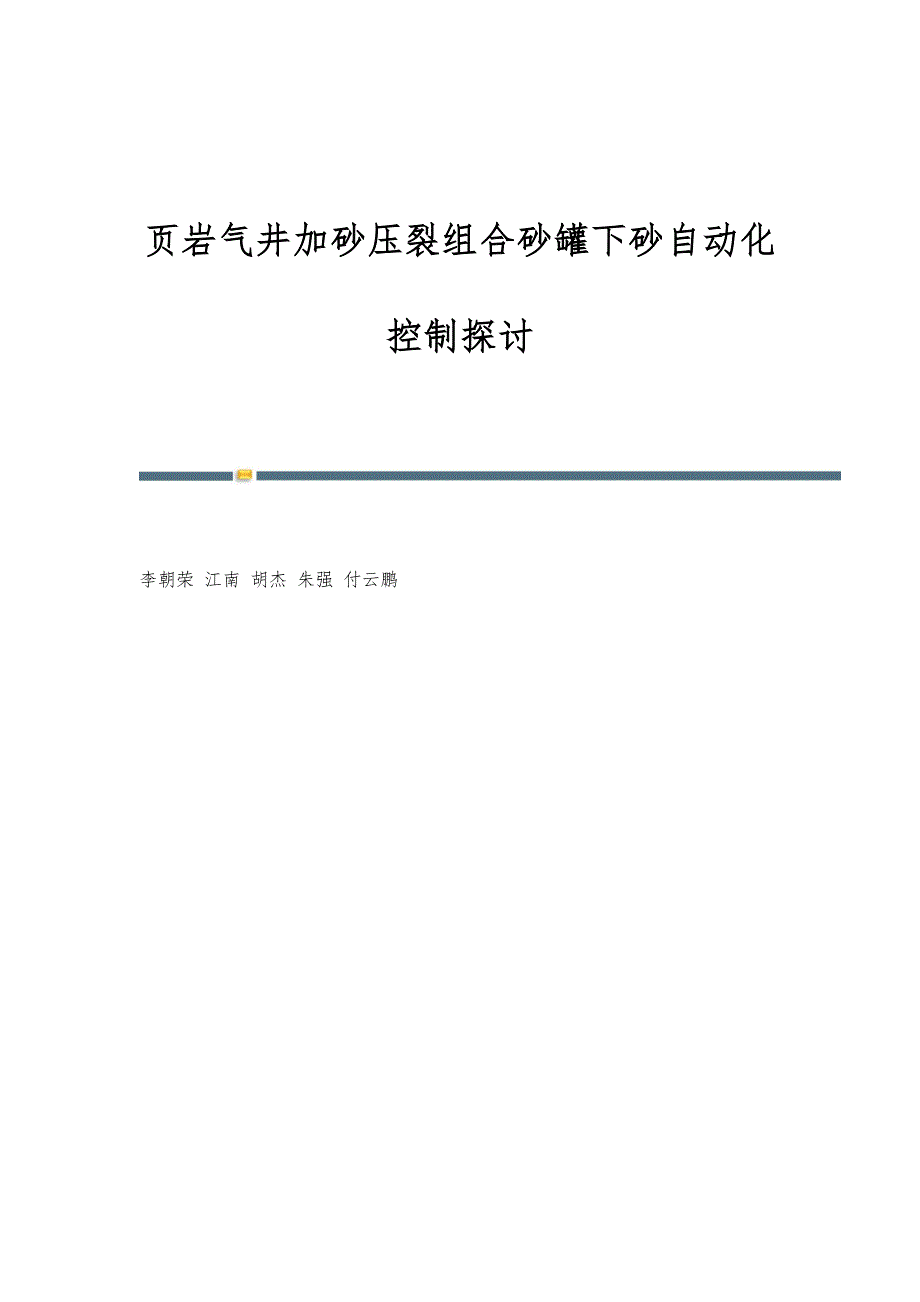 页岩气井加砂压裂组合砂罐下砂自动化控制探讨

李朝荣 江南 胡杰 朱强 付云鹏